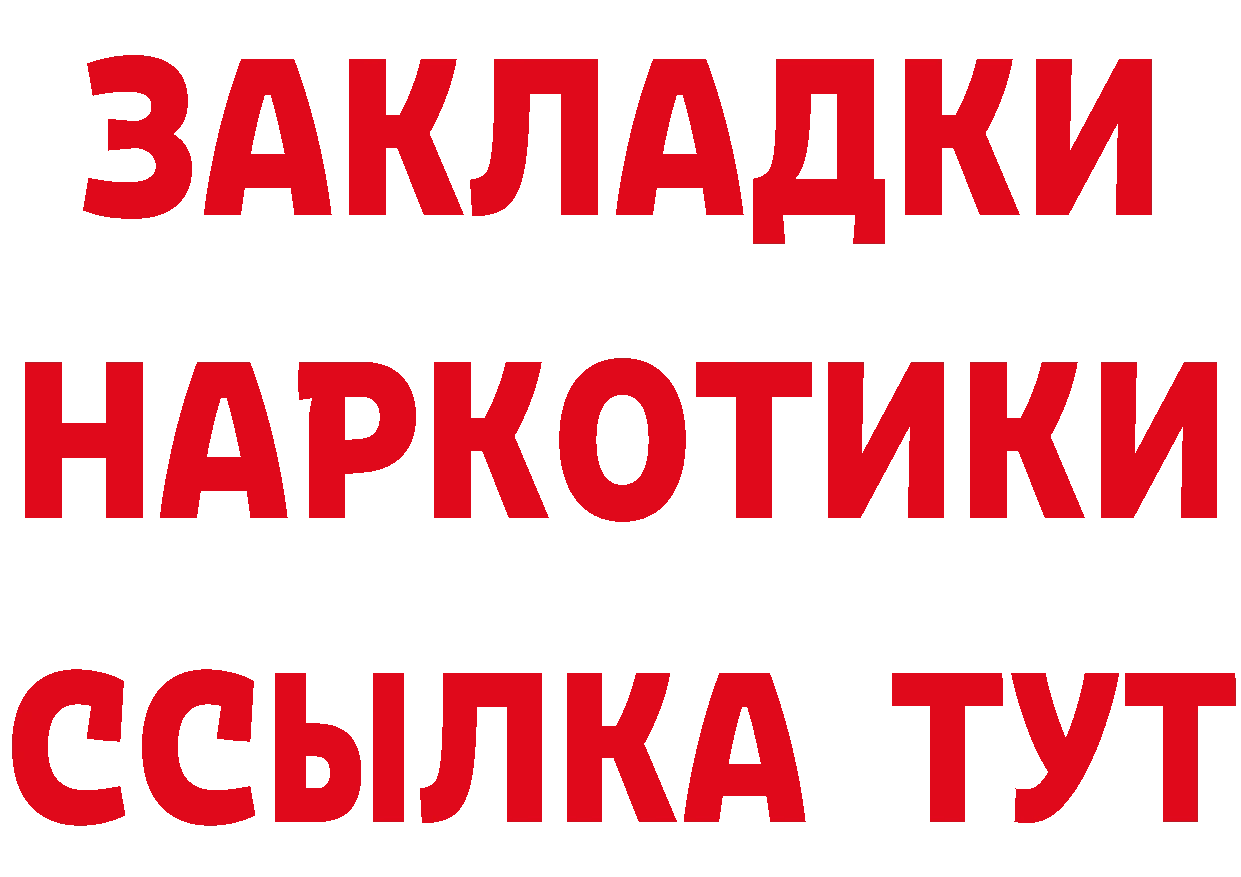 ЗАКЛАДКИ
НАРКОТИКИ
ССЫЛКА ТУТ